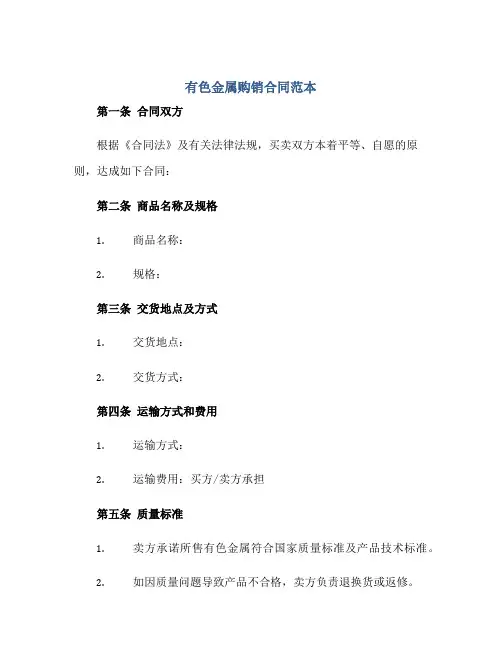 有色金属购销合同范本

第一条 合同双方

根据《合同法》及有关法律法规，买卖双方本着平等、自愿的原则，达成如下合同：

第二条 商品名称及规格

1. 商品名称：

2. 规格：

第三条 交货地点及方式

1. 交货地点：

2. 交货方式：

第四条 运输方式和费用

1. 运输方式：

2. 运输费用：买方/卖方承担

第五条 质量标准

1. 卖方承诺所售有色金属符合国家质量标准及产品技术标准。

2. 如因质量问题导致产品不合格，卖方负责退换货或返修。